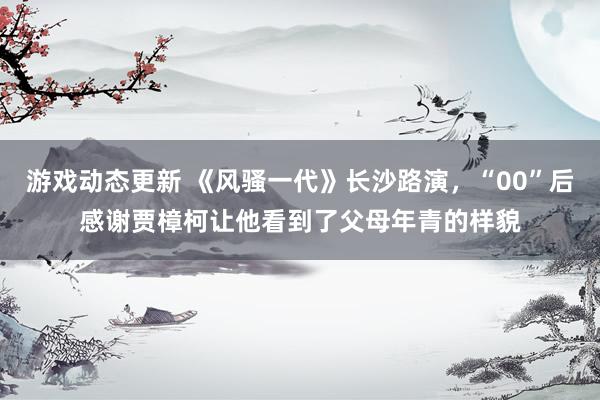 游戏动态更新 《风骚一代》长沙路演，“00”后感谢贾樟柯让他看到了父母年青的样貌